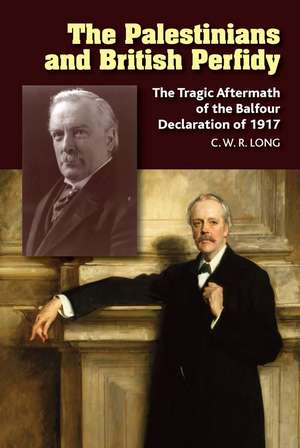 The Palestinians and British Perfidy

The Tragic Aftermath of the Balfour Declaration of 1917

C. W. R. LONG